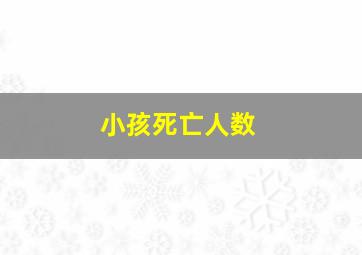 小孩死亡人数